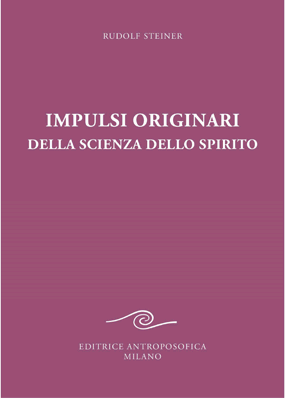 RUDOLF STEINER

IMPULSI ORIGINARI
DELLA SCIENZA DELLO SPIRITO

EDITRICE ANTROPOSOFICA
MILANO